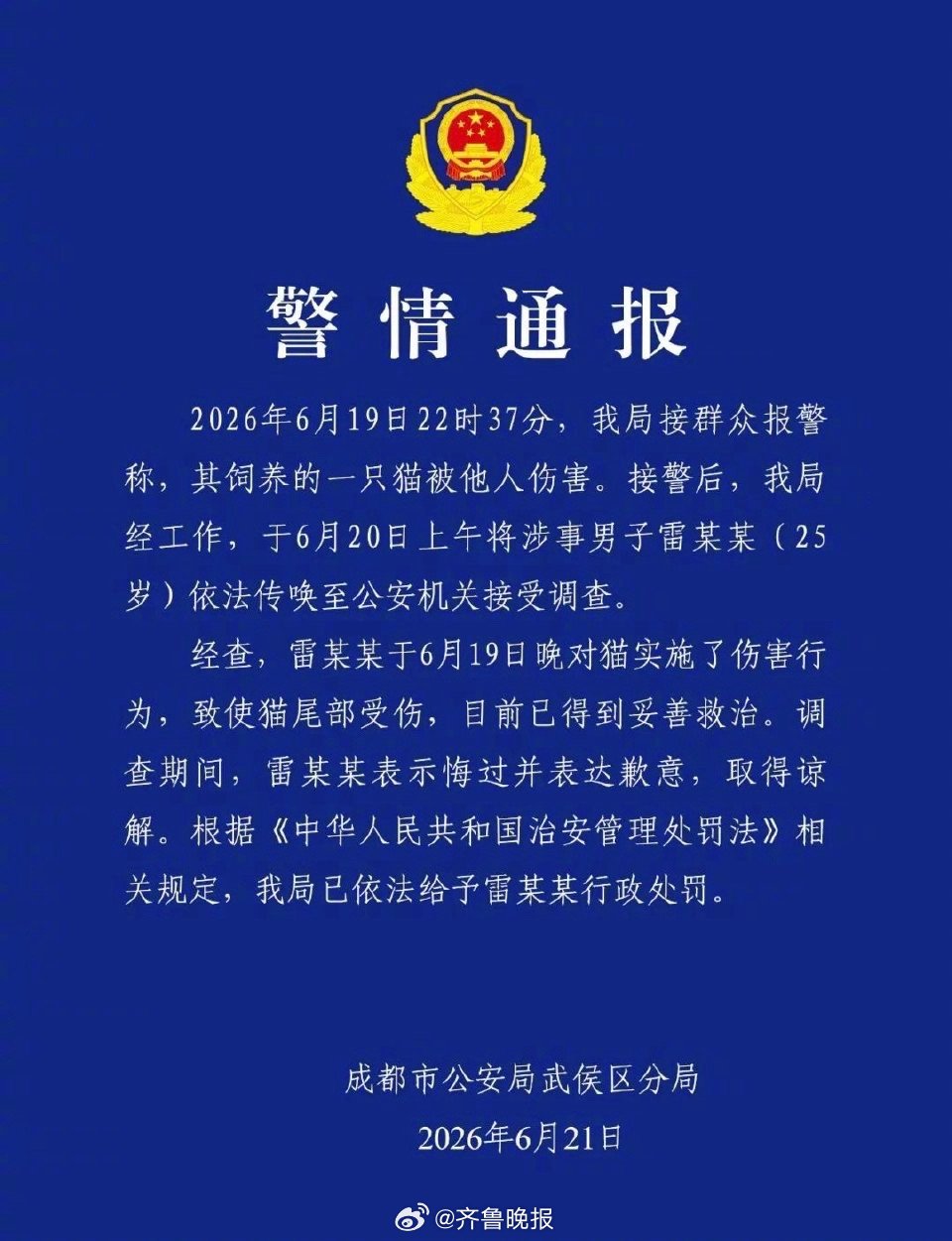 警情通报

2026年6月19日22时37分，我局接群众报警称，其饲养的一只猫被他人伤害。接警后，我局经工作，于6月20日上午将涉事男子雷某某（25岁）依法传唤至公安机关接受调查。

经查，雷某某于6月19日晚对猫实施了伤害行为，致使猫尾部受伤，目前已得到妥善救治。调查期间，雷某某表示悔过并表达歉意，取得谅解。根据《中华人民共和国治安管理处罚法》相关规定，我局已依法给予雷某某行政处罚。

成都市公安局武侯区分局
2026年6月21日

@齐鲁晚报